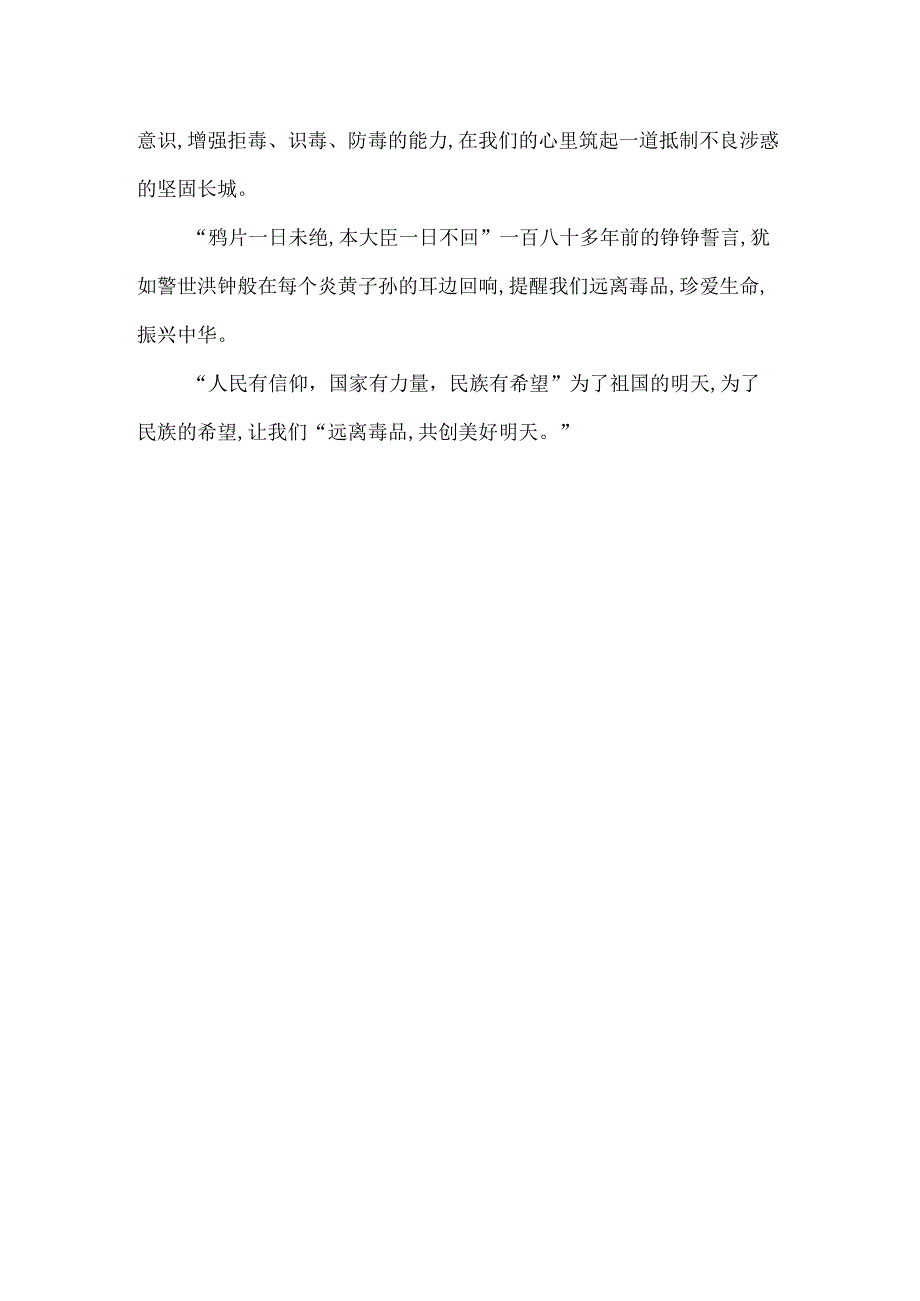 意识,增强拒毒、识毒、防毒的能力,在我们的心里筑起一道抵制不良涉惑的坚固长城。

“鸦片一日未绝,本大臣一日不回”一百八十多年前的铮铮誓言,犹如警世洪钟般在每个炎黄子孙的耳边回响,提醒我们远离毒品,珍爱生命,振兴中华。

“人民有信仰，国家有力量，民族有希望”为了祖国的明天,为了民族的希望,让我们“远离毒品,共创美好明天。”